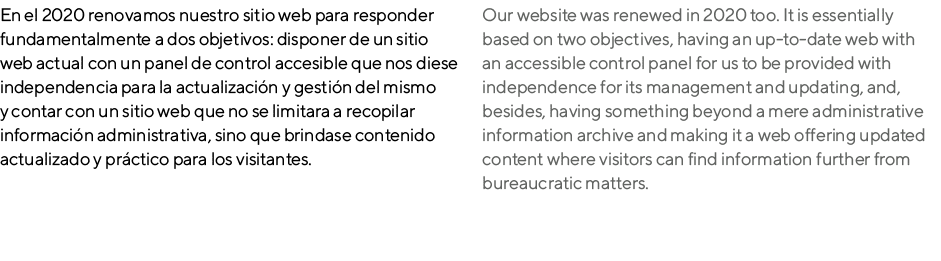 En el 2020 renovamos nuestro sitio web para responder fundamentalmente a dos objetivos: disponer de un sitio web actual con un panel de control accesible que nos diese independencia para la actualización y gestión del mismo y contar con un sitio web que no se limitara a recopilar información administrativa, sino que brindase contenido actualizado y práctico para los visitantes.

Our website was renewed in 2020 too. It is essentially based on two objectives, having an up-to-date web with an accessible control panel for us to be provided with independence for its management and updating, and, besides, having something beyond a mere administrative information archive and making it a web offering updated content where visitors can find information further from bureaucratic matters.